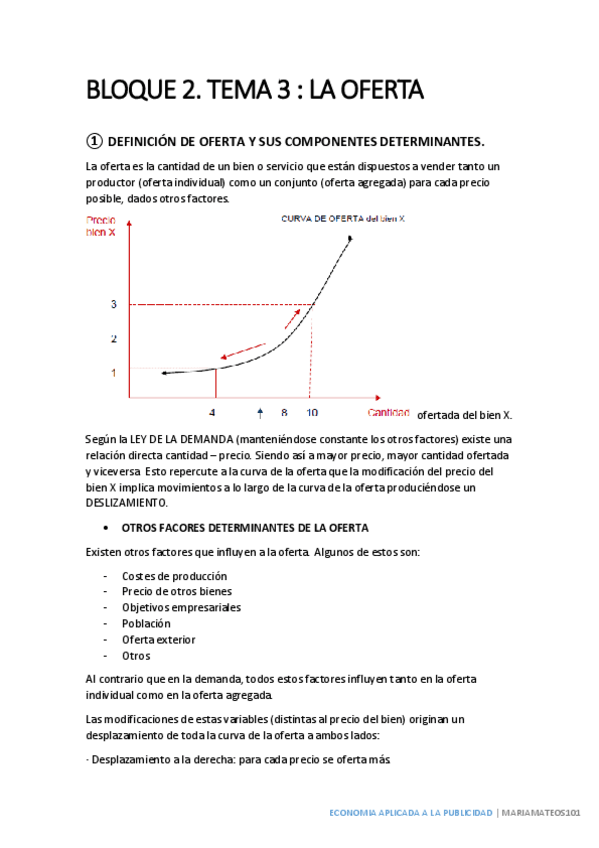 BLOQUE 2. TEMA 3 : LA OFERTA

① DEFINICIÓN DE OFERTA Y SUS COMPONENTES DETERMINANTES.

La oferta es la cantidad de un bien o servicio que están dispuestos a vender tanto un productor (oferta individual) como un conjunto (oferta agregada) para cada precio posible, dados otros factores.

Precio bien X

CURVA DE OFERTA del bien X

3
2
1

4 8 10 Cantidad ofertada del bien X.

Según la LEY DE LA DEMANDA (manteniéndose constante los otros factores) existe una relación directa cantidad – precio. Siendo así a mayor precio, mayor cantidad ofertada y viceversa. Esto repercute a la curva de la oferta que la modificación del precio del bien X implica movimientos a lo largo de la curva de la oferta produciéndose un DESLIZAMIENTO.

• OTROS FACORES DETERMINANTES DE LA OFERTA

Existen otros factores que influyen a la oferta. Algunos de estos son:

- Costes de producción
- Precio de otros bienes
- Objetivos empresariales
- Población
- Oferta exterior
- Otros

Al contrario que en la demanda, todos estos factores influyen tanto en la oferta individual como en la oferta agregada.

Las modificaciones de estas variables (distintas al precio del bien) originan un desplazamiento de toda la curva de la oferta a ambos lados:

· Desplazamiento a la derecha: para cada precio se oferta más.

ECONOMIA APLICADA A LA PUBLICIDAD | MARIAMATEOS101